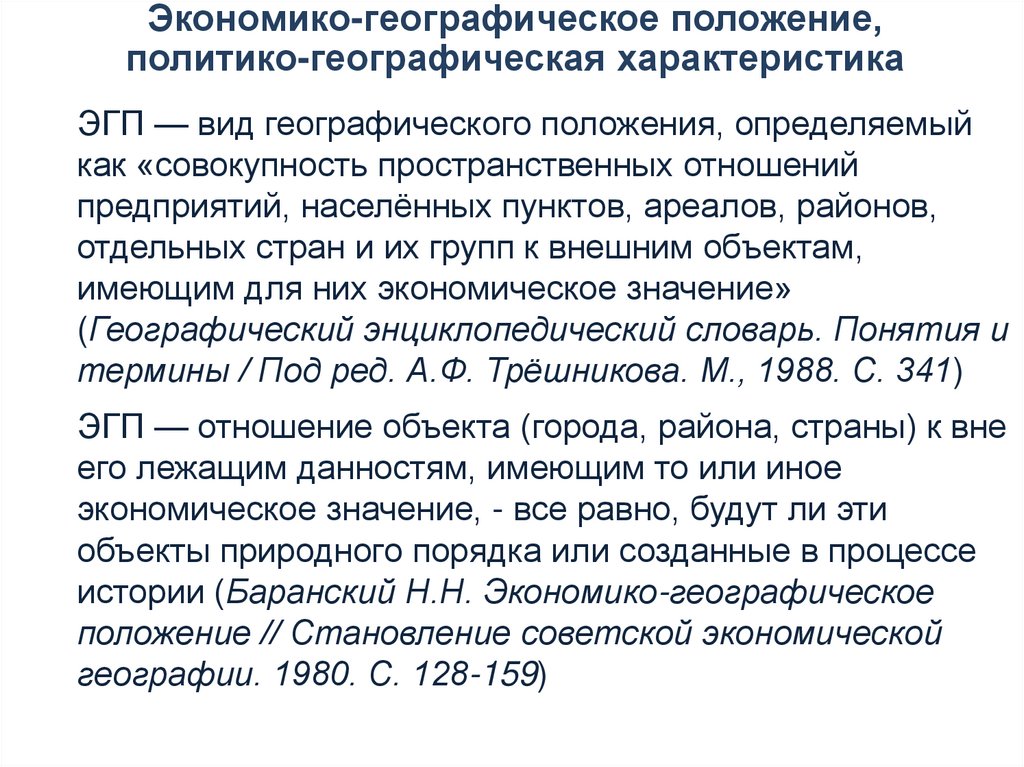 Экономико-географическое положение, политико-географическая характеристика

ЭГП — вид географического положения, определяемый как «совокупность пространственных отношений предприятий, населённых пунктов, ареалов, районов, отдельных стран и их групп к внешним объектам, имеющим для них экономическое значение» (Географический энциклопедический словарь. Понятия и термины / Под ред. А.Ф. Трёшникова. М., 1988. С. 341)

ЭГП — отношение объекта (города, района, страны) к вне его лежащим данностям, имеющим то или иное экономическое значение, - все равно, будут ли эти объекты природного порядка или созданные в процессе истории (Баранский Н.Н. Экономико-географическое положение // Становление советской экономической географии. 1980. С. 128-159)